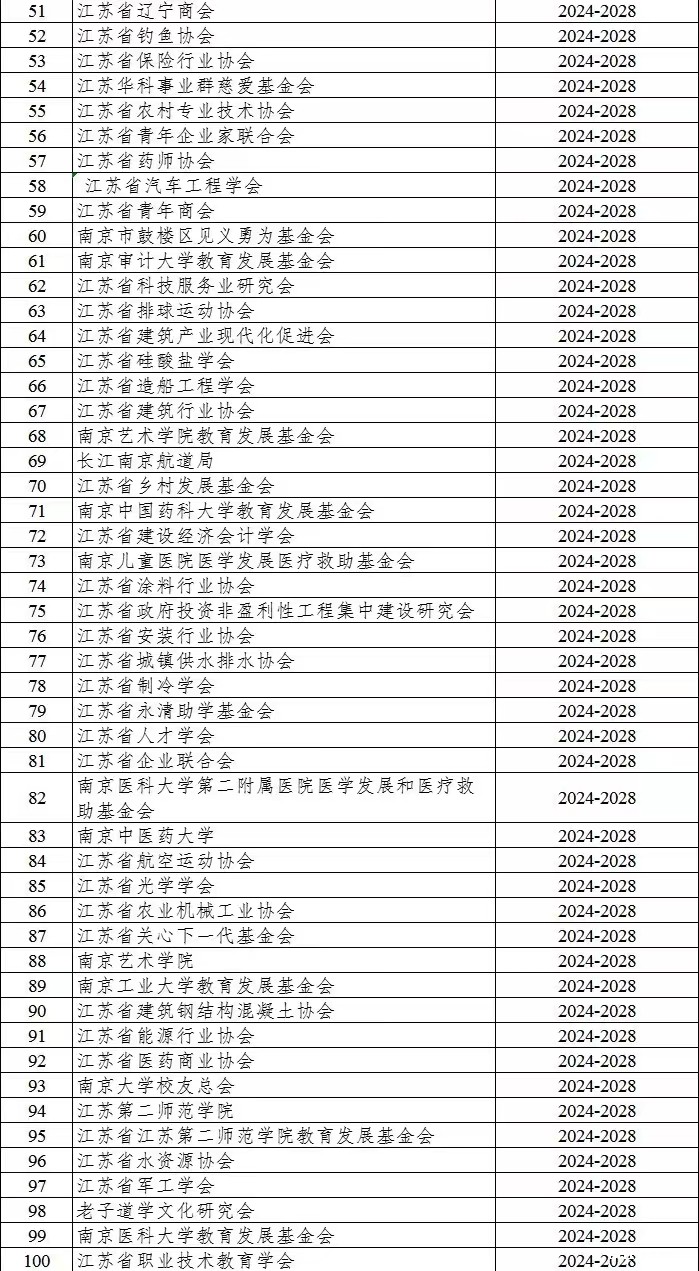 | 51 | 江苏省辽宁商会 | 2024-2028 |
|---|---|---|
| 52 | 江苏省钓鱼协会 | 2024-2028 |
| 53 | 江苏省保险行业协会 | 2024-2028 |
| 54 | 江苏华科事业群慈爱基金会 | 2024-2028 |
| 55 | 江苏省农村专业技术协会 | 2024-2028 |
| 56 | 江苏省青年企业家联合会 | 2024-2028 |
| 57 | 江苏省药师协会 | 2024-2028 |
| 58 | 江苏省汽车工程学会 | 2024-2028 |
| 59 | 江苏省青年商会 | 2024-2028 |
| 60 | 南京市鼓楼区见义勇为基金会 | 2024-2028 |
| 61 | 南京审计大学教育发展基金会 | 2024-2028 |
| 62 | 江苏省科技服务业研究会 | 2024-2028 |
| 63 | 江苏省排球运动协会 | 2024-2028 |
| 64 | 江苏省建筑产业现代化促进会 | 2024-2028 |
| 65 | 江苏省硅酸盐学会 | 2024-2028 |
| 66 | 江苏省造船工程学会 | 2024-2028 |
| 67 | 江苏省建筑行业协会 | 2024-2028 |
| 68 | 南京艺术学院教育发展基金会 | 2024-2028 |
| 69 | 长江南京航道局 | 2024-2028 |
| 70 | 江苏省乡村发展基金会 | 2024-2028 |
| 71 | 南京中国药科大学教育发展基金会 | 2024-2028 |
| 72 | 江苏省建设经济会计学会 | 2024-2028 |
| 73 | 南京儿童医院医学发展医疗救助基金会 | 2024-2028 |
| 74 | 江苏省涂料行业协会 | 2024-2028 |
| 75 | 江苏省政府投资非盈利性工程集中建设研究会 | 2024-2028 |
| 76 | 江苏省安装行业协会 | 2024-2028 |
| 77 | 江苏省城镇供水排水协会 | 2024-2028 |
| 78 | 江苏省制冷学会 | 2024-2028 |
| 79 | 江苏省永清助学基金会 | 2024-2028 |
| 80 | 江苏省人才学会 | 2024-2028 |
| 81 | 江苏省企业联合会 | 2024-2028 |
| 82 | 南京医科大学第二附属医院医学发展和医疗救助基金会 | 2024-2028 |
| 83 | 南京中医药大学 | 2024-2028 |
| 84 | 江苏省航空运动协会 | 2024-2028 |
| 85 | 江苏省光学学会 | 2024-2028 |
| 86 | 江苏省农业机械工业协会 | 2024-2028 |
| 87 | 江苏省关心下一代基金会 | 2024-2028 |
| 88 | 南京艺术学院 | 2024-2028 |
| 89 | 南京工业大学教育发展基金会 | 2024-2028 |
| 90 | 江苏省建筑钢结构混凝土协会 | 2024-2028 |
| 91 | 江苏省能源行业协会 | 2024-2028 |
| 92 | 江苏省医药商业协会 | 2024-2028 |
| 93 | 南京大学校友总会 | 2024-2028 |
| 94 | 江苏第二师范学院 | 2024-2028 |
| 95 | 江苏省江苏第二师范学院教育发展基金会 | 2024-2028 |
| 96 | 江苏省水资源协会 | 2024-2028 |
| 97 | 江苏省军工学会 | 2024-2028 |
| 98 | 老子道学文化研究会 | 2024-2028 |
| 99 | 南京医科大学教育发展基金会 | 2024-2028 |
| 100 | 江苏省职业技术教育学会 | 2024-2028 |